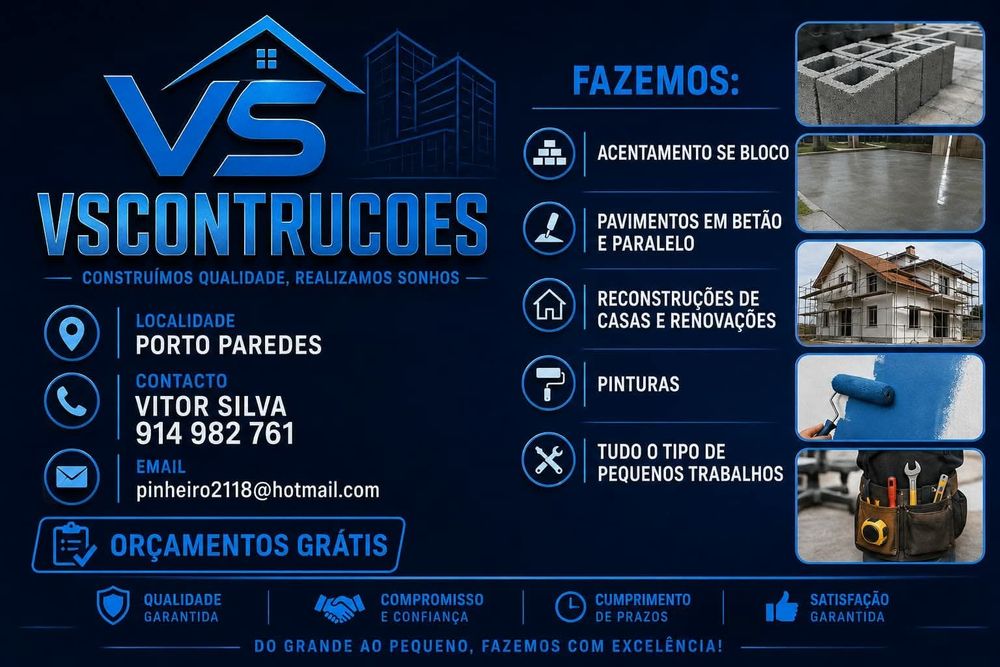 VS

VSCONTRUCOES

CONSTRUÍMOS QUALIDADE, REALIZAMOS SONHOS

LOCALIDADE
PORTO PAREDES

CONTACTO
VITOR SILVA
914 982 761

EMAIL
pinheiro2118@hotmail.com

ORÇAMENTOS GRÁTIS

FAZEMOS:

ACENTAMENTO SE BLOCO

PAVIMENTOS EM BETÃO E PARALELO

RECONSTRUÇÕES DE CASAS E RENOVAÇÕES

PINTURAS

TUDO O TIPO DE PEQUENOS TRABALHOS

QUALIDADE GARANTIDA

COMPROMISSO E CONFIANÇA

CUMPRIMENTO DE PRAZOS

SATISFAÇÃO GARANTIDA

DO GRANDE AO PEQUENO, FAZEMOS COM EXCELÊNCIA!